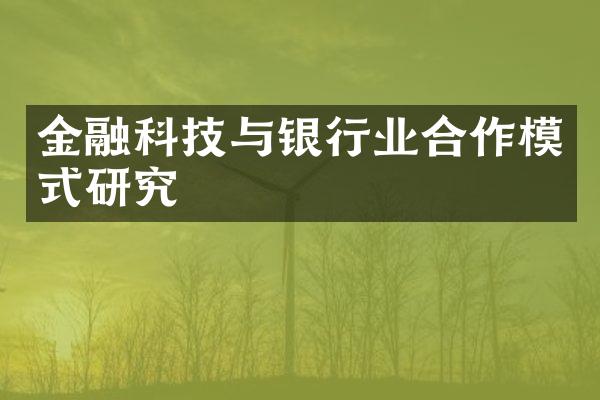 金融科技与银行业合作模式研究